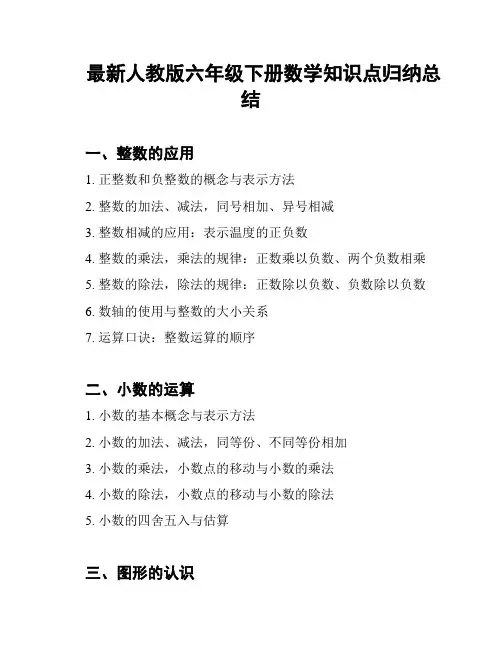 最新人教版六年级下册数学知识点归纳总结

一、整数的应用

1. 正整数和负整数的概念与表示方法

2. 整数的加法、减法，同号相加、异号相减

3. 整数相减的应用：表示温度的正负数

4. 整数的乘法，乘法的规律：正数乘以负数、两个负数相乘

5. 整数的除法，除法的规律：正数除以负数、负数除以负数

6. 数轴的使用与整数的大小关系

7. 运算口诀：整数运算的顺序

二、小数的运算

1. 小数的基本概念与表示方法

2. 小数的加法、减法，同等份、不同等份相加

3. 小数的乘法，小数点的移动与小数的乘法

4. 小数的除法，小数点的移动与小数的除法

5. 小数的四舍五入与估算

三、图形的认识